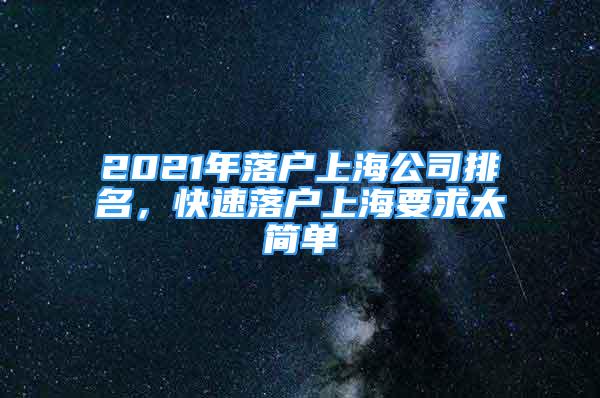 2021年落户上海公司排名，快速落户上海要求太简单